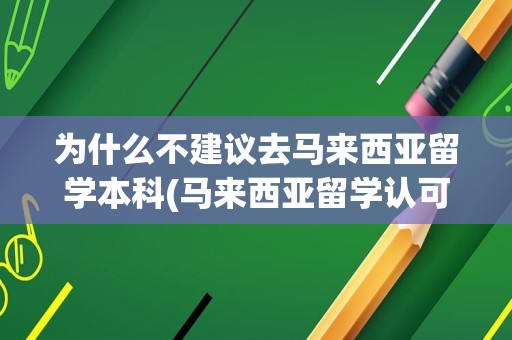 为什么不建议去马来西亚留学本科(马来西亚留学认可